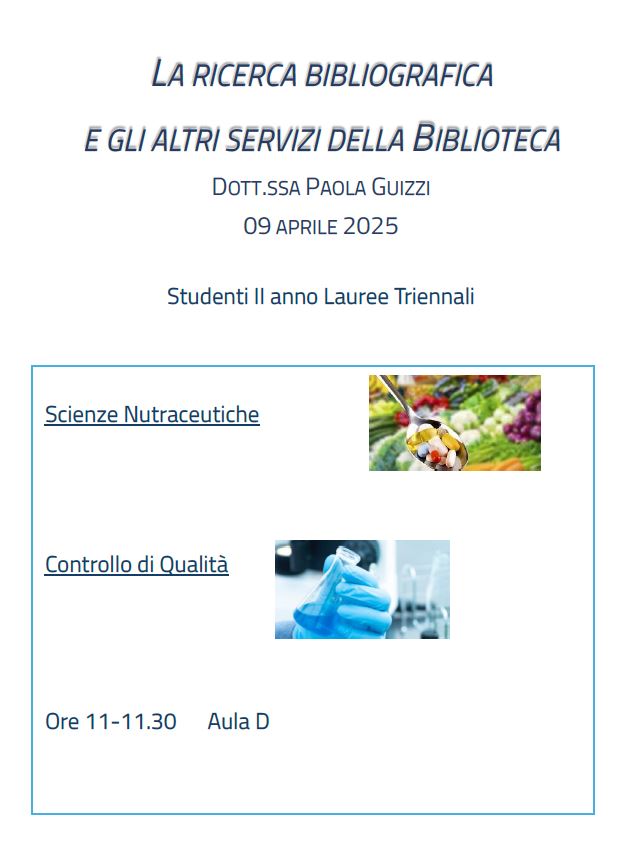 LA RICERCA BIBLIOGRAFICA

E GLI ALTRI SERVIZI DELLA BIBLIOTECA

DOTT.SSA PAOLA GUIZZI

09 APRILE 2025

Studenti II anno Lauree Triennali

Scienze Nutraceutiche

Controllo di Qualità

Ore 11-11.30 Aula D